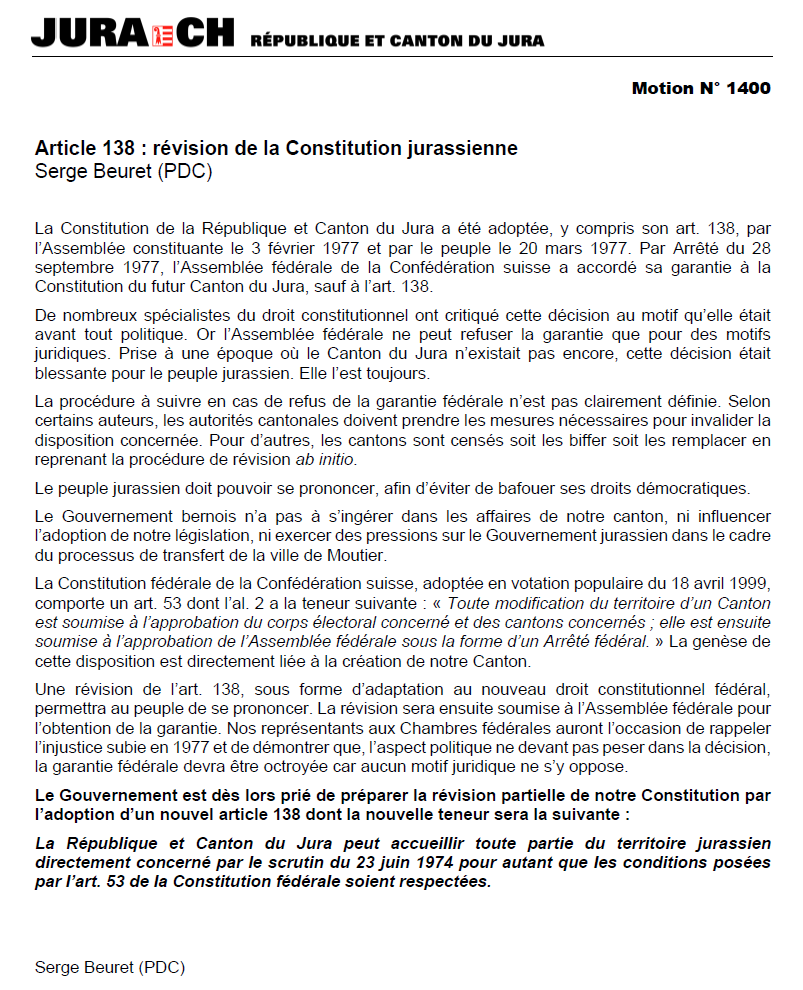 JURA CH RÉPUBLIQUE ET CANTON DU JURA

Motion N° 1400

Article 138 : révision de la Constitution jurassienne
Serge Beuret (PDC)

La Constitution de la République et Canton du Jura a été adoptée, y compris son art. 138, par l'Assemblée constituante le 3 février 1977 et par le peuple le 20 mars 1977. Par Arrêté du 28 septembre 1977, l'Assemblée fédérale de la Confédération suisse a accordé sa garantie à la Constitution du futur Canton du Jura, sauf à l'art. 138.

De nombreux spécialistes du droit constitutionnel ont critiqué cette décision au motif qu'elle était avant tout politique. Or l'Assemblée fédérale ne peut refuser la garantie que pour des motifs juridiques. Prise à une époque où le Canton du Jura n'existait pas encore, cette décision était blessante pour le peuple jurassien. Elle l'est toujours.

La procédure à suivre en cas de refus de la garantie fédérale n'est pas clairement définie. Selon certains auteurs, les autorités cantonales doivent prendre les mesures nécessaires pour invalider la disposition concernée. Pour d'autres, les cantons sont censés soit les biffer soit les remplacer en reprenant la procédure de révision ab initio.

Le peuple jurassien doit pouvoir se prononcer, afin d'éviter de bafouer ses droits démocratiques.

Le Gouvernement bernois n'a pas à s'ingérer dans les affaires de notre canton, ni influencer l'adoption de notre législation, ni exercer des pressions sur le Gouvernement jurassien dans le cadre du processus de transfert de la ville de Moutier.

La Constitution fédérale de la Confédération suisse, adoptée en votation populaire du 18 avril 1999, comporte un art. 53 dont l'al. 2 a la teneur suivante : « Toute modification du territoire d'un Canton est soumise à l'approbation du corps électoral concerné et des cantons concernés ; elle est ensuite soumise à l'approbation de l'Assemblée fédérale sous la forme d'un Arrêté fédéral. » La genèse de cette disposition est directement liée à la création de notre Canton.

Une révision de l'art. 138, sous forme d'adaptation au nouveau droit constitutionnel fédéral, permettra au peuple de se prononcer. La révision sera ensuite soumise à l'Assemblée fédérale pour l'obtention de la garantie. Nos représentants aux Chambres fédérales auront l'occasion de rappeler l'injustice subie en 1977 et de démontrer que, l'aspect politique ne devant pas peser dans la décision, la garantie fédérale devra être octroyée car aucun motif juridique ne s'y oppose.

Le Gouvernement est dès lors prié de préparer la révision partielle de notre Constitution par l'adoption d'un nouvel article 138 dont la nouvelle teneur sera la suivante :

La République et Canton du Jura peut accueillir toute partie du territoire jurassien directement concerné par le scrutin du 23 juin 1974 pour autant que les conditions posées par l'art. 53 de la Constitution fédérale soient respectées.

Serge Beuret (PDC)